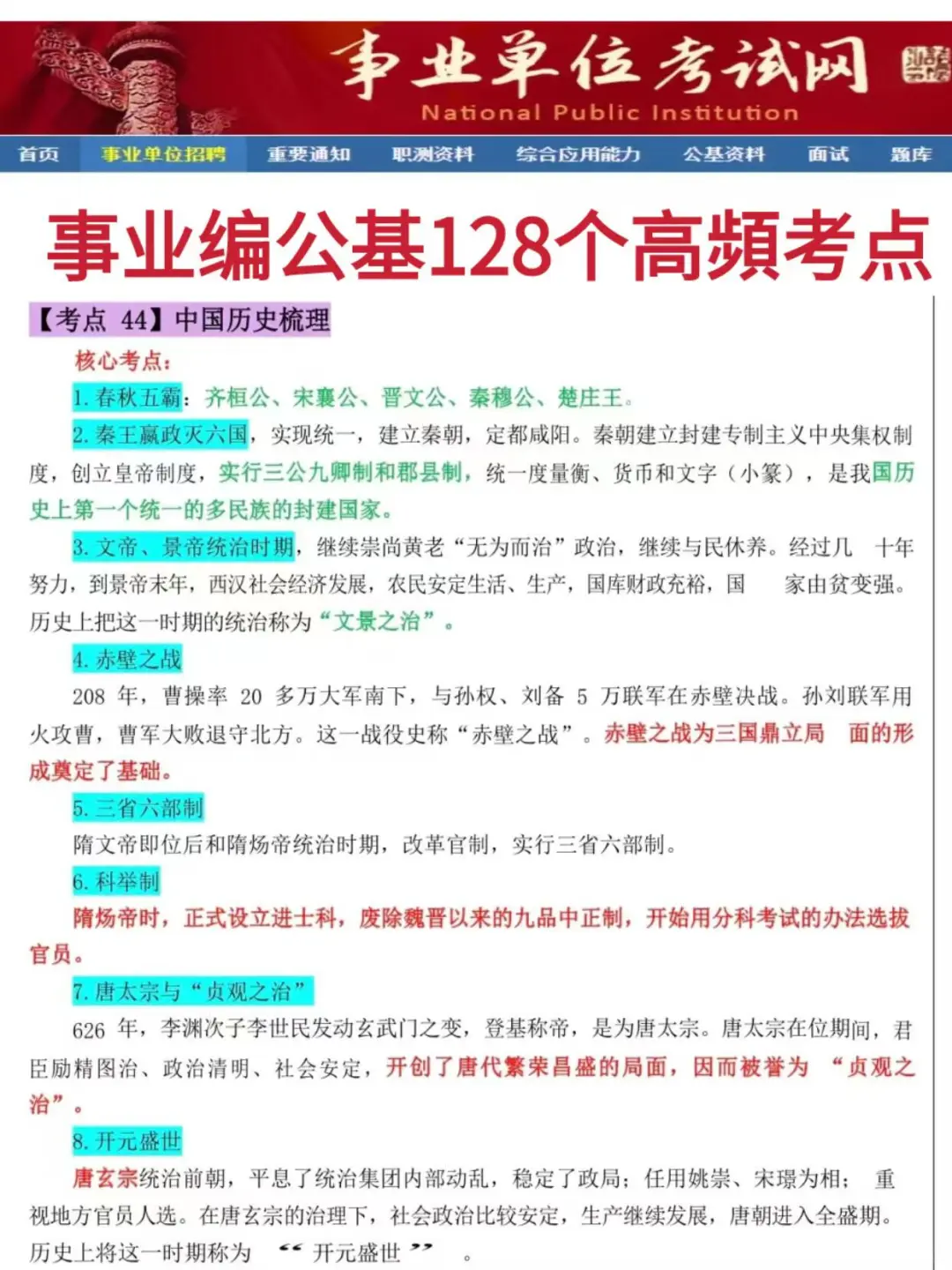 事业单位考试网
National Public Institution

首页 事业单位招聘 重要通知 职测资料 综合应用能力 公基资料 面试 题库

事业编公基128个高频考点

【考点 44】中国历史梳理

核心考点：

1. 春秋五霸：齐桓公、宋襄公、晋文公、秦穆公、楚庄王。

2. 秦王嬴政灭六国，实现统一，建立秦朝，定都咸阳。秦朝建立封建专制主义中央集权制度，创立皇帝制度，实行三公九卿制和郡县制，统一度量衡、货币和文字（小篆），是我国历史上第一个统一的多民族的封建国家。

3. 文帝、景帝统治时期，继续崇尚黄老“无为而治”政治，继续与民休养。经过几 十年努力，到景帝末年，西汉社会经济发展，农民安定生活、生产，国库财政充裕，国 家由贫变强。历史上把这一时期的统治称为“文景之治”。

4. 赤壁之战

208 年，曹操率 20 多万大军南下，与孙权、刘备 5 万联军在赤壁决战。孙刘联军用火攻曹，曹军大败退守北方。这一战役史称“赤壁之战”。赤壁之战为三国鼎立局 面的形成奠定了基础。

5. 三省六部制

隋文帝即位后和隋炀帝统治时期，改革官制，实行三省六部制。

6. 科举制

隋炀帝时，正式设立进士科，废除魏晋以来的九品中正制，开始用分科考试的办法选拔官员。

7. 唐太宗与“贞观之治”

626 年，李渊次子李世民发动玄武门之变，登基称帝，是为唐太宗。唐太宗在位期间，君臣励精图治、政治清明、社会安定，开创了唐代繁荣昌盛的局面，因而被誉为 “贞观之治”。

8. 开元盛世

唐玄宗统治前朝，平息了统治集团内部动乱，稳定了政局；任用姚崇、宋璟为相； 重视地方官员人选。在唐玄宗的治理下，社会政治比较安定，生产继续发展，唐朝进入全盛期。历史上将这一时期称为 “ 开元盛世 ” 。